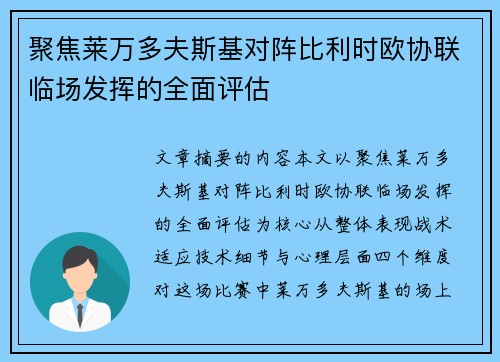 聚焦莱万多夫斯基对阵比利时欧协联临场发挥的全面评估

文章摘要的内容本文以聚焦莱万多夫斯基对阵比利时欧协联临场发挥的全面评估为核心从整体表现战术适应技术细节与心理层面四个维度对这场比赛中莱万多夫斯基的场上